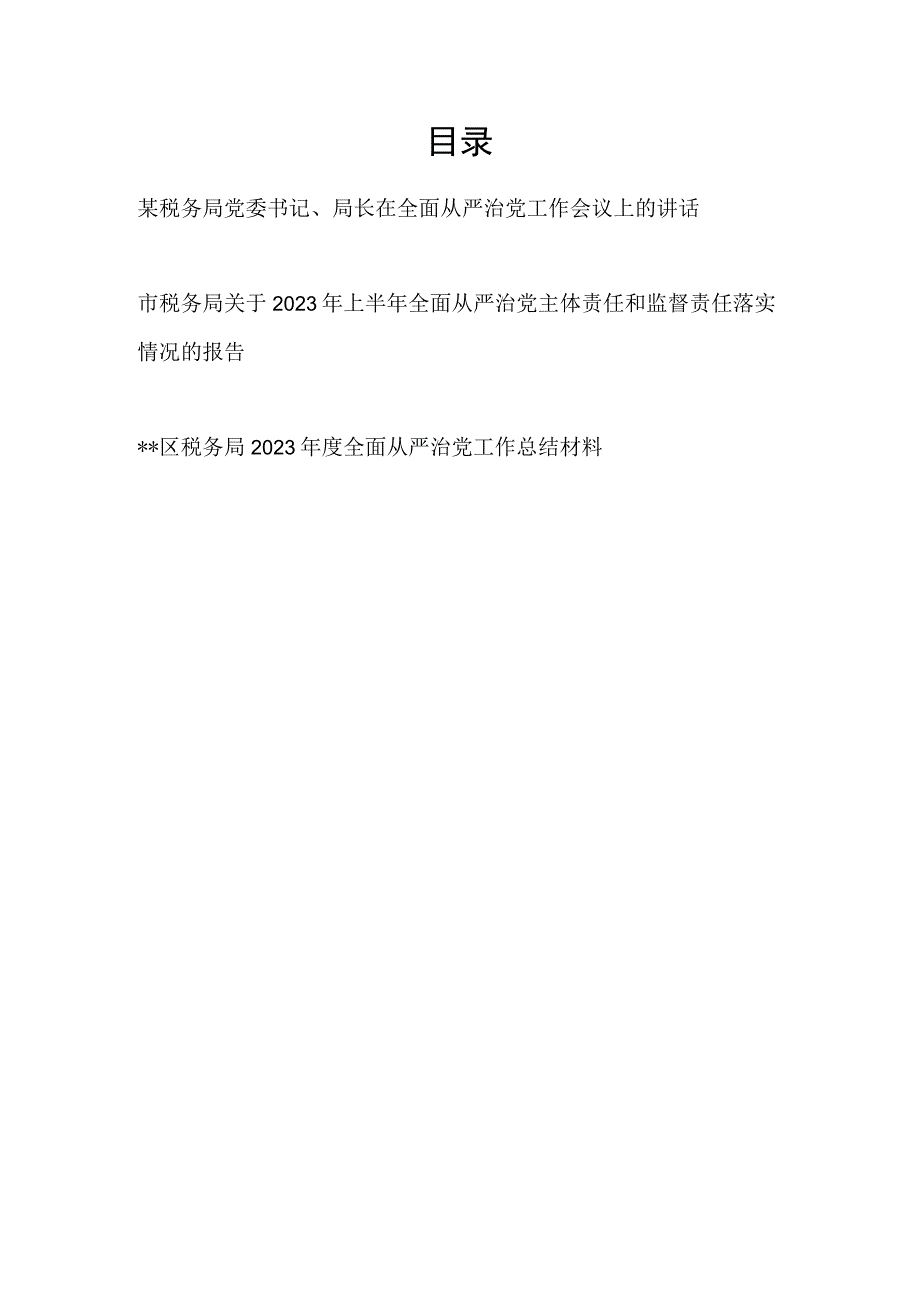 目录

某税务局党委书记、局长在全面从严治党工作会议上的讲话

市税务局关于2023年上半年全面从严治党主体责任和监督责任落实情况的报告

**区税务局2023年度全面从严治党工作总结材料